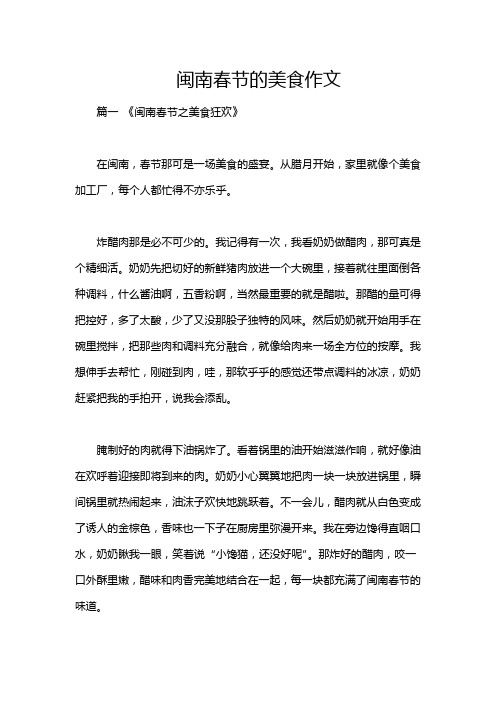 闽南春节的美食作文

篇一 《闽南春节之美食狂欢》

在闽南，春节那可是一场美食的盛宴。从腊月开始，家里就像个美食加工厂，每个人都忙得不亦乐乎。

炸醋肉那是必不可少的。我记得有一次，我看奶奶做醋肉，那可真是个精细活。奶奶先把切好的新鲜猪肉放进一个大碗里，接着就往里面倒各种调料，什么酱油啊，五香粉啊，当然最重要的就是醋啦。那醋的量可得把控好，多了太酸，少了又没那股子独特的风味。然后奶奶就开始用手在碗里搅拌，把那些肉和调料充分融合，就像给肉来一场全方位的按摩。我想伸手去帮忙，刚碰到肉，哇，那软乎乎的感觉还带点调料的冰凉，奶奶赶紧把我的手拍开，说我会添乱。

腌制好的肉就得下油锅炸了。看着锅里的油开始滋滋作响，就好像油在欢呼着迎接即将到来的肉。奶奶小心翼翼地把肉一块一块放进锅里，瞬间锅里就热闹起来，油沫子欢快地跳跃着。不一会儿，醋肉就从白色变成了诱人的金棕色，香味也一下子在厨房里弥漫开来。我在旁边馋得直咽口水，奶奶瞅我一眼，笑着说“小馋猫，还没好呢”。那炸好的醋肉，咬一口外酥里嫩，醋味和肉香完美地结合在一起，每一块都充满了闽南春节的味道。